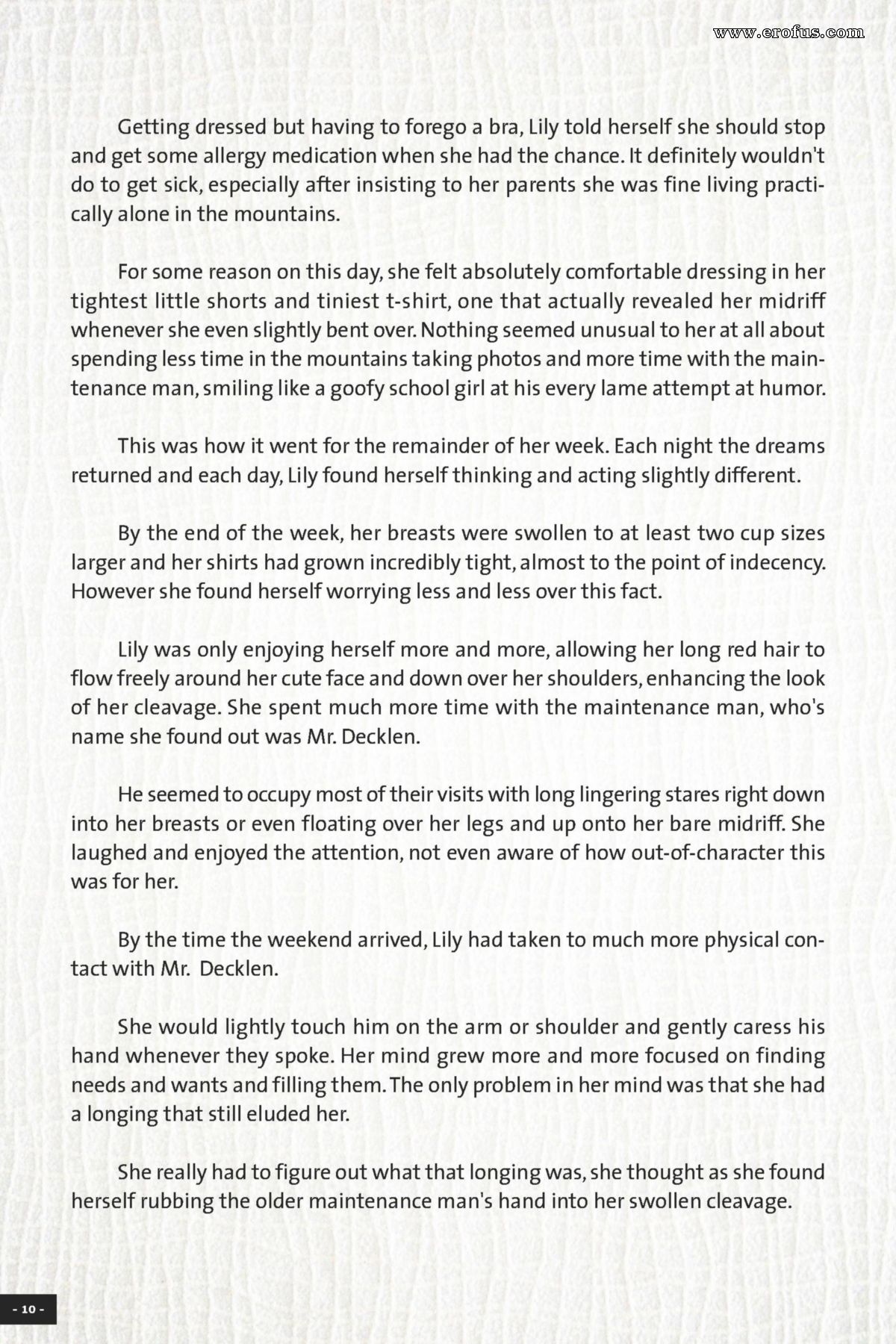 www.erofus.com

Getting dressed but having to forego a bra, Lily told herself she should stop and get some allergy medication when she had the chance. It definitely wouldn't do to get sick, especially after insisting to her parents she was fine living practically alone in the mountains.

For some reason on this day, she felt absolutely comfortable dressing in her tightest little shorts and tiniest t-shirt, one that actually revealed her midriff whenever she even slightly bent over. Nothing seemed unusual to her at all about spending less time in the mountains taking photos and more time with the maintenance man, smiling like a goofy school girl at his every lame attempt at humor.

This was how it went for the remainder of her week. Each night the dreams returned and each day, Lily found herself thinking and acting slightly different.

By the end of the week, her breasts were swollen to at least two cup sizes larger and her shirts had grown incredibly tight, almost to the point of indecency. However she found herself worrying less and less over this fact.

Lily was only enjoying herself more and more, allowing her long red hair to flow freely around her cute face and down over her shoulders, enhancing the look of her cleavage. She spent much more time with the maintenance man, who's name she found out was Mr. Decklen.

He seemed to occupy most of their visits with long lingering stares right down into her breasts or even floating over her legs and up onto her bare midriff. She laughed and enjoyed the attention, not even aware of how out-of-character this was for her.

By the time the weekend arrived, Lily had taken to much more physical contact with Mr. Decklen.

She would lightly touch him on the arm or shoulder and gently caress his hand whenever they spoke. Her mind grew more and more focused on finding needs and wants and filling them. The only problem in her mind was that she had a longing that still eluded her.

She really had to figure out what that longing was, she thought as she found herself rubbing the older maintenance man's hand into her swollen cleavage.

- 10 -